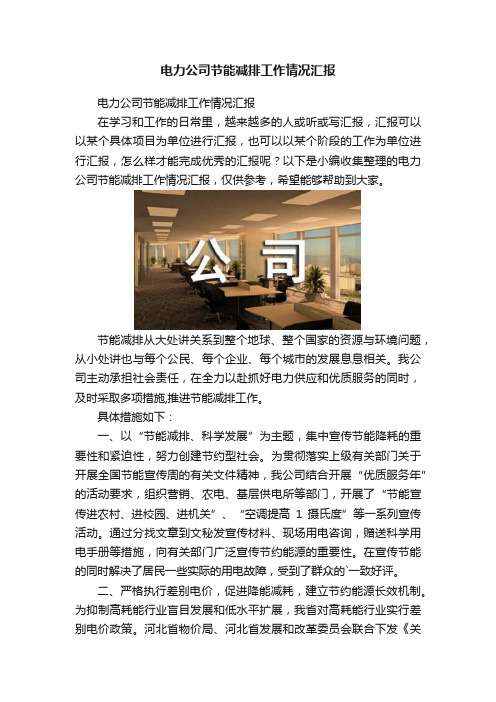 电力公司节能减排工作情况汇报

电力公司节能减排工作情况汇报

在学习和工作的日常里，越来越多的人或听或写汇报，汇报可以以某个具体项目为单位进行汇报，也可以以某个阶段的工作为单位进行汇报，怎么样才能完成优秀的汇报呢？以下是小编收集整理的电力公司节能减排工作情况汇报，仅供参考，希望能够帮助到大家。

公 司

节能减排从大处讲关系到整个地球、整个国家的资源与环境问题，从小处讲也与每个公民、每个企业、每个城市的发展息息相关。我公司主动承担社会责任，在全力以赴抓好电力供应和优质服务的同时，及时采取多项措施,推进节能减排工作。

具体措施如下：

一、以“节能减排、科学发展”为主题，集中宣传节能降耗的重要性和紧迫性，努力创建节约型社会。为贯彻落实上级有关部门关于开展全国节能宣传周的有关文件精神，我公司结合开展“优质服务年”的活动要求，组织营销、农电、基层供电所等部门，开展了“节能宣传进农村、进校园、进机关”、“空调提高 1 摄氏度”等一系列宣传活动。通过分找文章到文秘发宣传材料、现场用电咨询，赠送科学用电手册等措施，向有关部门广泛宣传节约能源的重要性。在宣传节能的同时解决了居民一些实际的用电故障，受到了群众的一致好评。

二、严格执行差别电价，促进降能减耗，建立节约能源长效机制。为抑制高耗能行业盲目发展和低水平扩展，我省对高耗能行业实行差别电价政策。河北省物价局、河北省发展和改革委员会联合下发《关